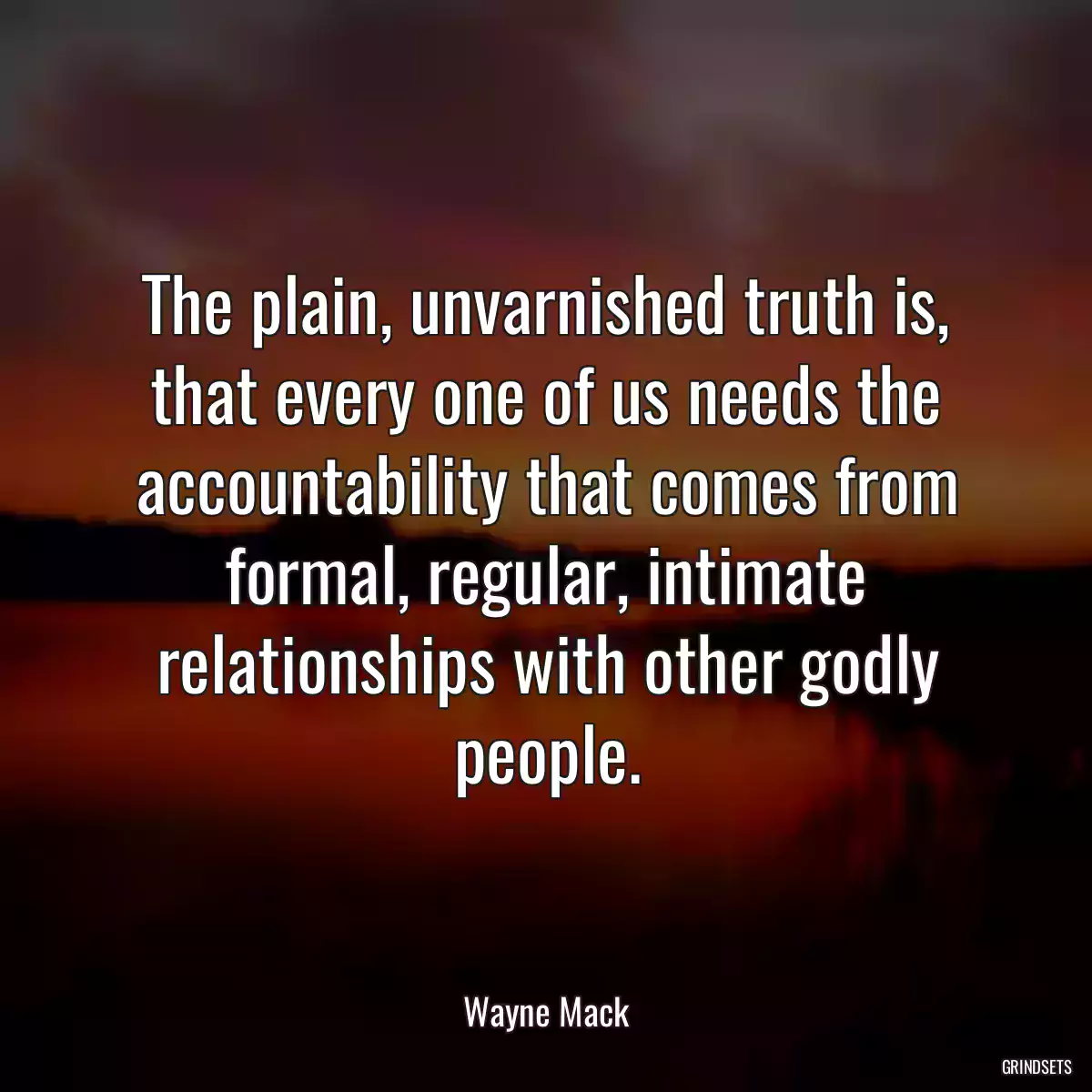 The plain, unvarnished truth is, that every one of us needs the accountability that comes from formal, regular, intimate relationships with other godly people.

Wayne Mack

GRINDSETS